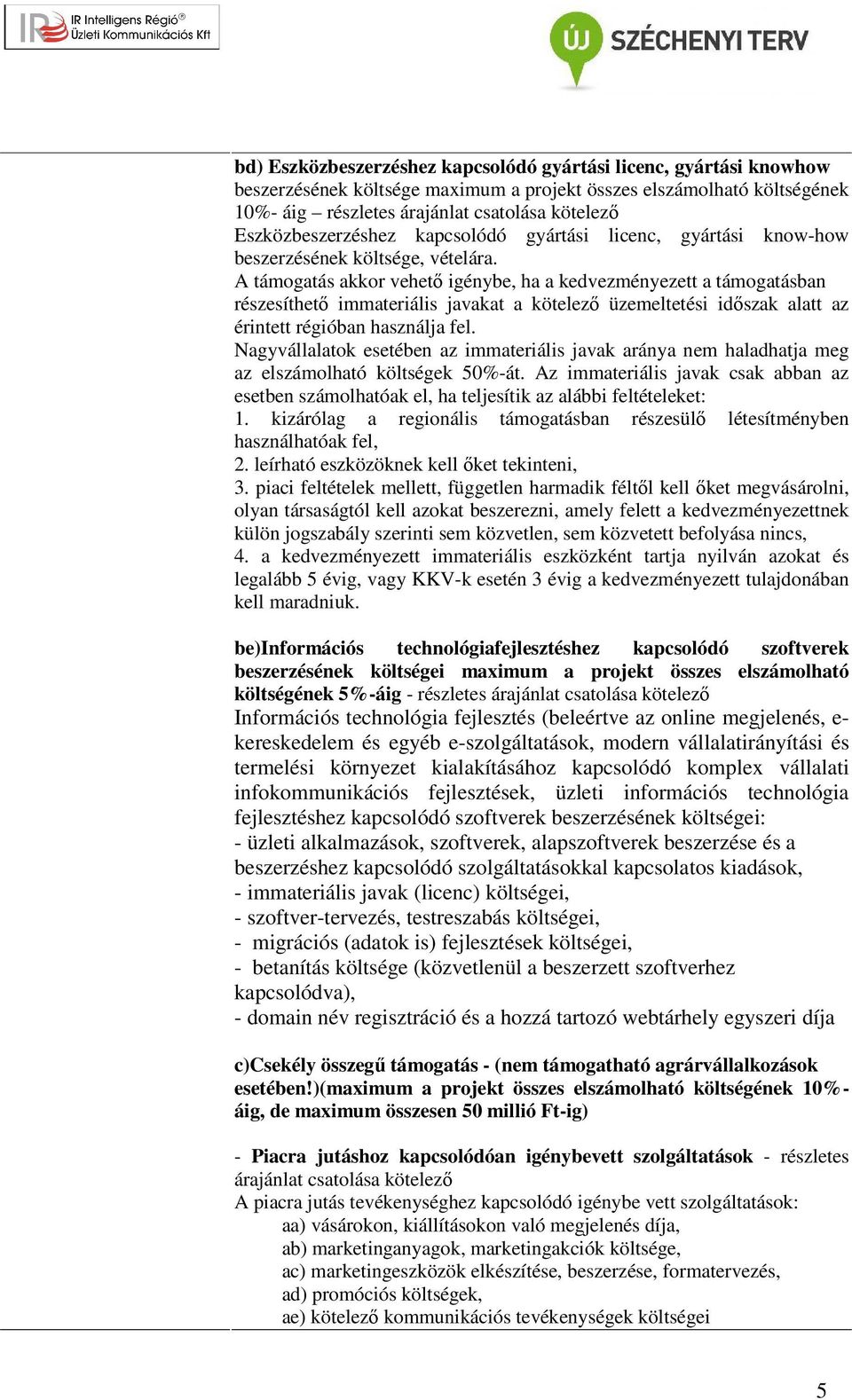 IR Intelligens Régió®
Üzleti Kommunikációs Kft

ÚJ SZÉCHENYI TERV

bd) Eszközbeszerzéshez kapcsolódó gyártási licenc, gyártási knowhow beszerzésének költsége maximum a projekt összes elszámolható költségének 10%- áig – részletes árajánlat csatolása kötelező
Eszközbeszerzéshez kapcsolódó gyártási licenc, gyártási know-how beszerzésének költsége, vételára.
A támogatás akkor vehető igénybe, ha a kedvezményezett a támogatásban részesíthető immateriális javakat a kötelező üzemeltetési időszak alatt az érintett régióban használja fel.
Nagyvállalatok esetében az immateriális javak aránya nem haladhatja meg az elszámolható költségek 50%-át. Az immateriális javak csak abban az esetben számolhatóak el, ha teljesítik az alábbi feltételeket:
1. kizárólag a regionális támogatásban részesülő létesítményben használhatóak fel,
2. leírható eszközöknek kell őket tekinteni,
3. piaci feltételek mellett, független harmadik féltől kell őket megvásárolni, olyan társaságtól kell azokat beszerezni, amely felett a kedvezményezettnek külön jogszabály szerinti sem közvetlen, sem közvetett befolyása nincs,
4. a kedvezményezett immateriális eszközként tartja nyilván azokat és legalább 5 évig, vagy KKV-k esetén 3 évig a kedvezményezett tulajdonában kell maradniuk.

be)Információs technológiafejlesztéshez kapcsolódó szoftverek beszerzésének költségei maximum a projekt összes elszámolható költségének 5%-áig - részletes árajánlat csatolása kötelező
Információs technológia fejlesztés (beleértve az online megjelenés, e-kereskedelem és egyéb e-szolgáltatások, modern vállalatirányítási és termelési környezet kialakításához kapcsolódó komplex vállalati infokommunikációs fejlesztések, üzleti információs technológia fejlesztéshez kapcsolódó szoftverek beszerzésének költségei:
- üzleti alkalmazások, szoftverek, alapszoftverek beszerzése és a beszerzéshez kapcsolódó szolgáltatásokkal kapcsolatos kiadások,
- immateriális javak (licenc) költségei,
- szoftver-tervezés, testreszabás költségei,
- migrációs (adatok is) fejlesztések költségei,
- betanítás költsége (közvetlenül a beszerzett szoftverhez kapcsolódva),
- domain név regisztráció és a hozzá tartozó webtárhely egyszeri díja

c)Csekély összegű támogatás - (nem támogatható agrárvállalkozások esetében!)(maximum a projekt összes elszámolható költségének 10%-áig, de maximum összesen 50 millió Ft-ig)

- Piacra jutáshoz kapcsolódóan igénybevett szolgáltatások - részletes árajánlat csatolása kötelező
A piacra jutás tevékenységhez kapcsolódó igénybe vett szolgáltatások:
aa) vásárokon, kiállításokon való megjelenés díja,
ab) marketinganyagok, marketingakciók költsége,
ac) marketingeszközök elkészítése, beszerzése, formatervezés,
ad) promóciós költségek,
ae) kötelező kommunikációs tevékenységek költségei

5